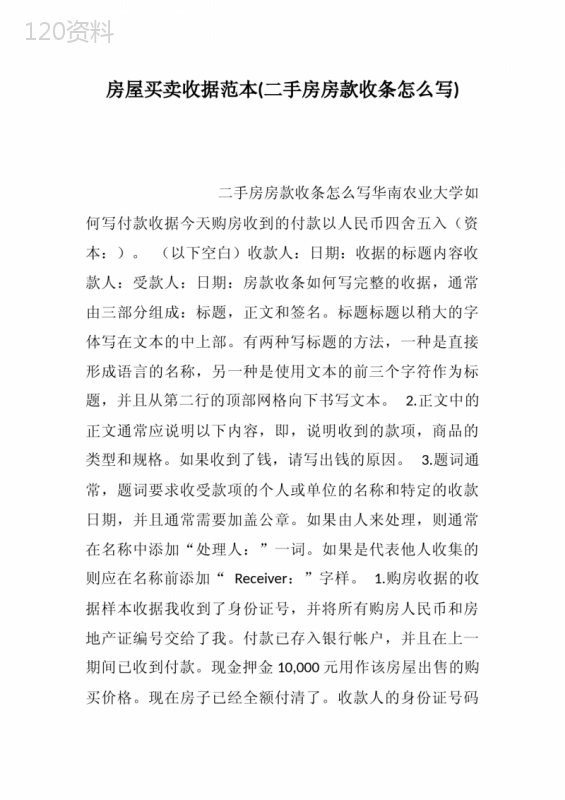 120资料

房屋买卖收据范本(二手房房款收条怎么写)

二手房房款收条怎么写华南农业大学如何写付款收据今天购房收到的付款以人民币四舍五入（资本：）。（以下空白）收款人：日期：收据的标题内容收款人：受款人：日期：房款收条如何写完整的收据，通常由三部分组成：标题，正文和签名。标题标题以稍大的字体写在文本的中上部。有两种写标题的方法，一种是直接形成语言的名称，另一种是使用文本的前三个字符作为标题，并且从第二行的顶部网格向下书写文本。 2.正文中的正文通常应说明以下内容，即，说明收到的款项，商品的类型和规格。如果收到了钱，请写出钱的原因。 3.题词通常，题词要求收受款项的个人或单位的名称和特定的收款日期，并且通常需要加盖公章。如果由人来处理，则通常在名称中添加“处理人：”一词。如果是代表他人收集的则应在名称前添加“ Receiver：”字样。 1.购房收据的收据样本收据我收到了身份证号，并将所有购房人民币和房地产证编号交给了我。付款已存入银行帐户，并且在上一期间已收到付款。现金押金 10,000 元用作该房屋出售的购买价格。现在房子已经全额付清了。收款人的身份证号码